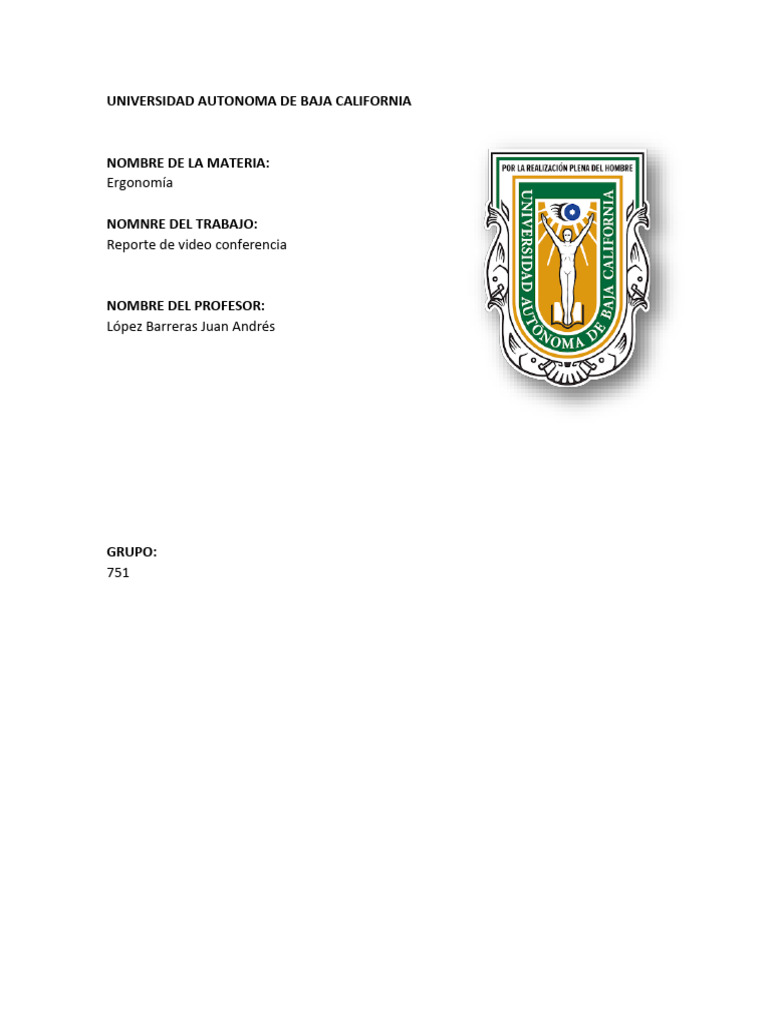 UNIVERSIDAD AUTONOMA DE BAJA CALIFORNIA

NOMBRE DE LA MATERIA:
Ergonomía

NOMNRE DEL TRABAJO:
Reporte de video conferencia

NOMBRE DEL PROFESOR:
López Barreras Juan Andrés

POR LA REALIZACIÓN PLENA DEL HOMBRE
UNIVERSIDAD AUTÓNOMA DE BAJA CALIFORNIA

GRUPO:
751